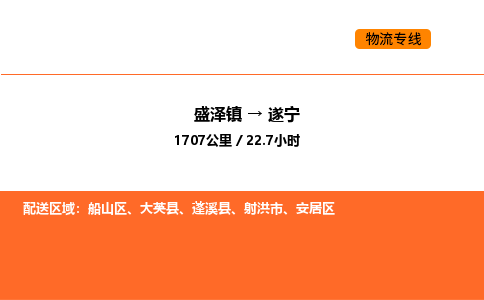 物流专线

盛泽镇 → 遂宁
1707公里 / 22.7小时

配送区域：船山区、大英县、蓬溪县、射洪市、安居区